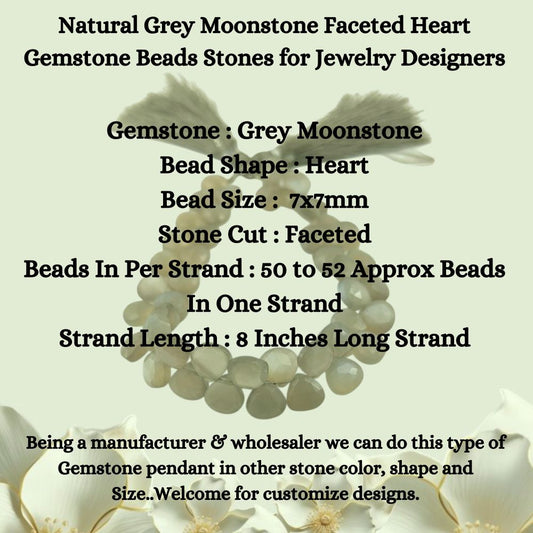 Natural Grey Moonstone Faceted Heart Gemstone Beads Stones for Jewelry Designers

Gemstone : Grey Moonstone
Bead Shape : Heart
Bead Size : 7x7mm
Stone Cut : Faceted
Beads In Per Strand : 50 to 52 Approx Beads In One Strand
Strand Length : 8 Inches Long Strand

Being a manufacturer & wholesaler we can do this type of Gemstone pendant in other stone color, shape and Size..Welcome for customize designs.